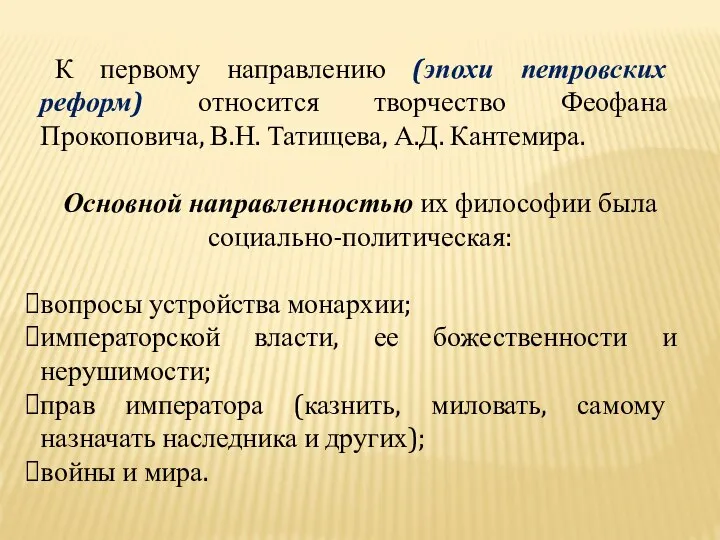 К первому направлению (эпохи петровских реформ) относится творчество Феофана Прокоповича, В.Н. Татищева, А.Д. Кантемира.

Основной направленностью их философии была социально-политическая:

вопросы устройства монархии;
императорской власти, ее божественности и нерушимости;
прав императора (казнить, миловать, самому назначать наследника и других);
войны и мира.